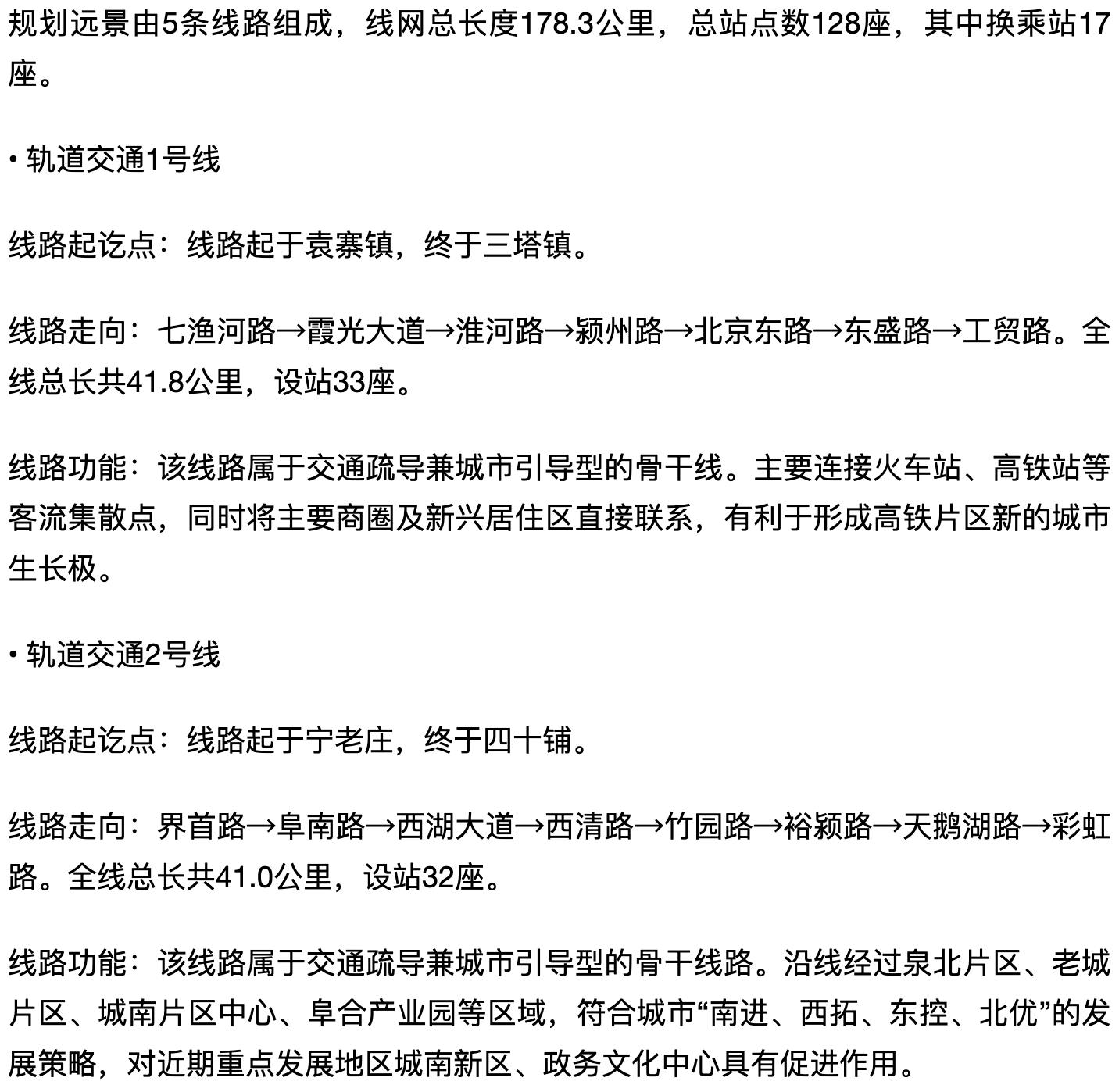 规划远景由5条线路组成，线网总长度178.3公里，总站点数128座，其中换乘站17座。

• 轨道交通1号线

线路起讫点：线路起于袁寨镇，终于三塔镇。

线路走向：七渔河路→霞光大道→淮河路→颍州路→北京东路→东盛路→工贸路。全线总长共41.8公里，设站33座。

线路功能：该线路属于交通疏导兼城市引导型的骨干线。主要连接火车站、高铁站等客流集散点，同时将主要商圈及新兴居住区直接联系，有利于形成高铁片区新的城市生长极。

• 轨道交通2号线

线路起讫点：线路起于宁老庄，终于四十铺。

线路走向：界首路→阜南路→西湖大道→西清路→竹园路→裕颍路→天鹅湖路→彩虹路。全线总长共41.0公里，设站32座。

线路功能：该线路属于交通疏导兼城市引导型的骨干线路。沿线经过泉北片区、老城片区、城南片区中心、阜合产业园等区域，符合城市“南进、西拓、东控、北优”的发展策略，对近期重点发展地区城南新区、政务文化中心具有促进作用。